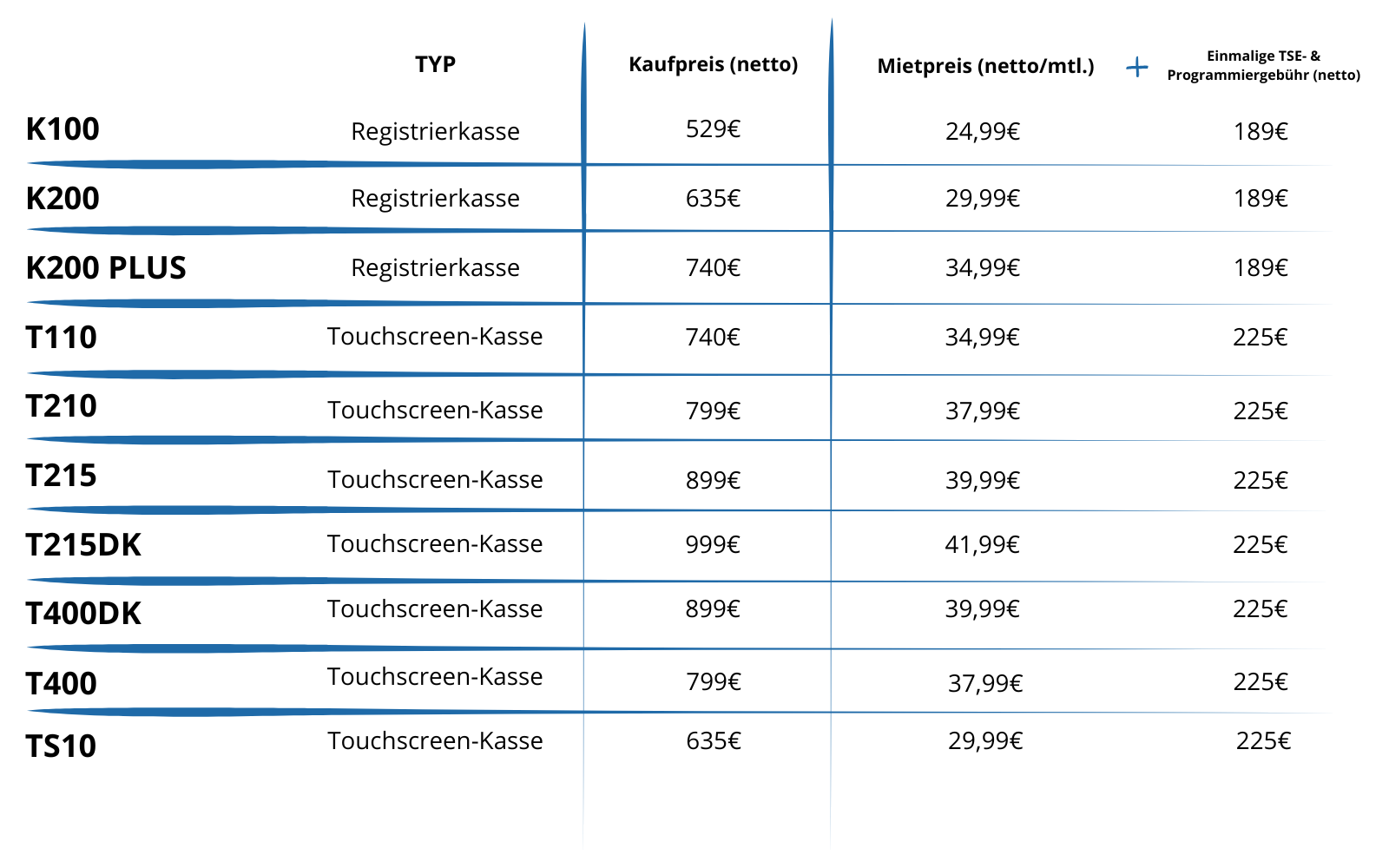 |  | TYP | Kaufpreis (netto) | Mietpreis (netto/mtl.) | + Einmalige TSE- & Programmiergebühr (netto) |
|---|---|---|---|---|
| K100 | Registrierkasse | 529€ | 24,99€ | 189€ |
| K200 | Registrierkasse | 635€ | 29,99€ | 189€ |
| K200 PLUS | Registrierkasse | 740€ | 34,99€ | 189€ |
| T110 | Touchscreen-Kasse | 740€ | 34,99€ | 225€ |
| T210 | Touchscreen-Kasse | 799€ | 37,99€ | 225€ |
| T215 | Touchscreen-Kasse | 899€ | 39,99€ | 225€ |
| T215DK | Touchscreen-Kasse | 999€ | 41,99€ | 225€ |
| T400DK | Touchscreen-Kasse | 899€ | 39,99€ | 225€ |
| T400 | Touchscreen-Kasse | 799€ | 37,99€ | 225€ |
| TS10 | Touchscreen-Kasse | 635€ | 29,99€ | 225€ |